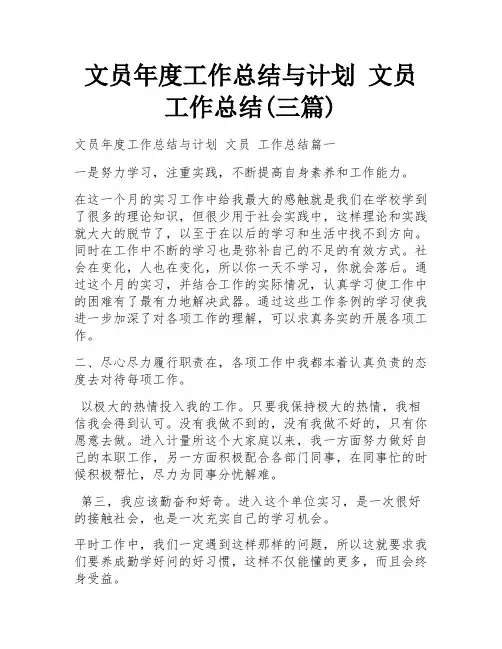 文员年度工作总结与计划 文员工作总结(三篇)

文员年度工作总结与计划 文员 工作总结篇一

一是努力学习，注重实践，不断提高自身素养和工作能力。

在这一个月的实习工作中给我最大的感触就是我们在学校学到了很多的理论知识，但很少用于社会实践中，这样理论和实践就大大的脱节了，以至于在以后的学习和生活中找不到方向。同时在工作中不断的学习也是弥补自己的不足的有效方式。社会在变化，人也在变化，所以你一天不学习，你就会落后。通过这个月的实习，并结合工作的实际情况，认真学习使工作中的困难有了最有力地解决武器。通过这些工作条例的学习使我进一步加深了对各项工作的理解，可以求真务实的开展各项工作。

二、尽心尽力履行职责在，各项工作中我都本着认真负责的态度去对待每项工作。

以极大的热情投入我的工作。只要我保持极大的热情，我相信我会得到认可。没有我做不到的，没有我做不好的，只有你愿意去做。进入计量所这个大家庭以来，我一方面努力做好自己的本职工作，另一方面积极配合各部门同事，在同事忙的时候积极帮忙，尽力为同事分忧解难。

第三，我应该勤奋和好奇。进入这个单位实习，是一次很好的接触社会，也是一次充实自己的学习机会。

平时工作中，我们一定遇到这样那样的问题，所以这就要求我们要养成勤学好问的好习惯，这样不仅能懂的更多，而且会终身受益。